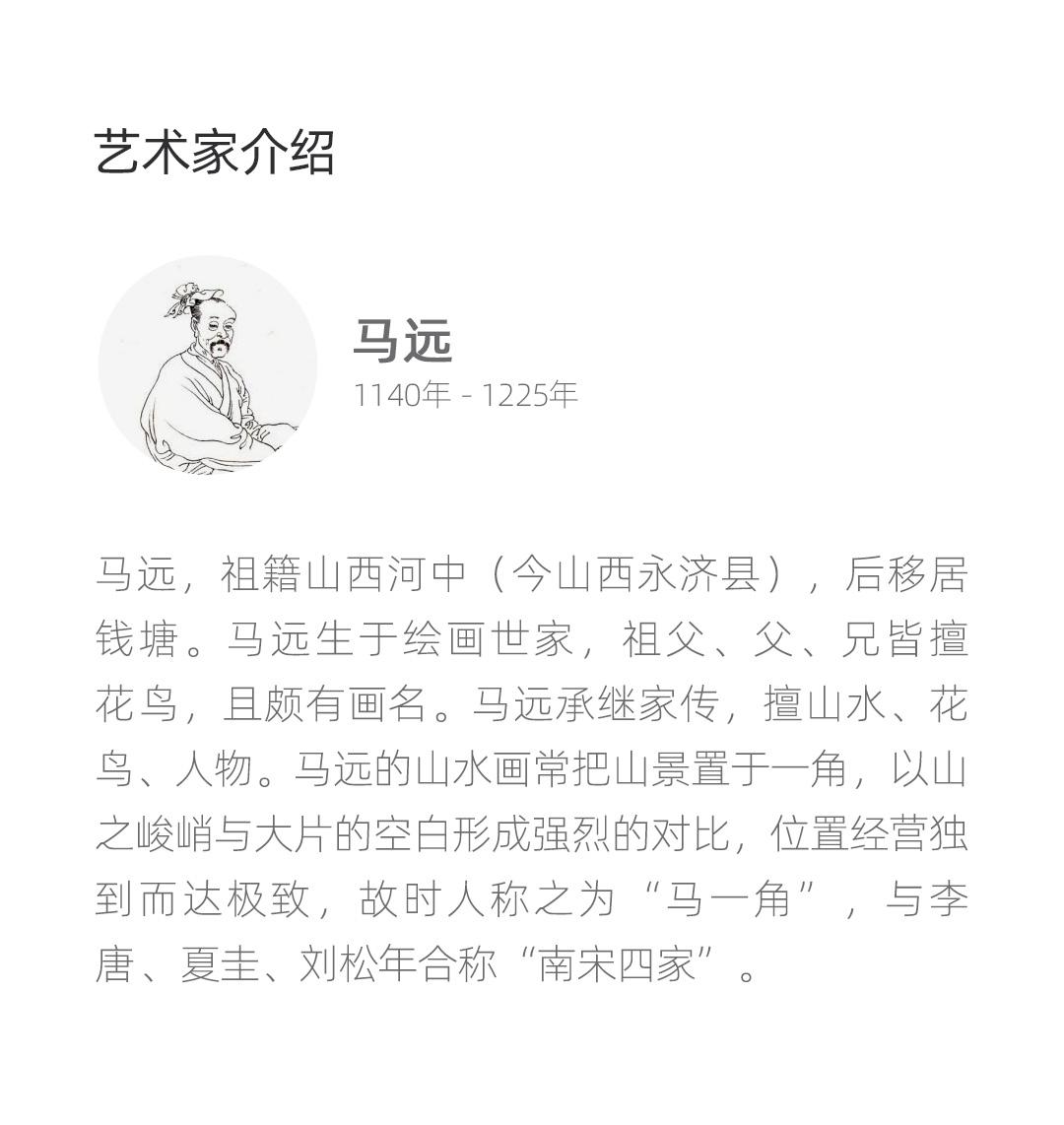 艺术家介绍

马远
1140年 - 1225年

马远，祖籍山西河中（今山西永济县），后移居钱塘。马远生于绘画世家，祖父、父、兄皆擅花鸟，且颇有画名。马远承继家传，擅山水、花鸟、人物。马远的山水画常把山景置于一角，以山之峻峭与大片的空白形成强烈的对比，位置经营独到而达极致，故时人称之为“马一角”，与李唐、夏圭、刘松年合称“南宋四家”。